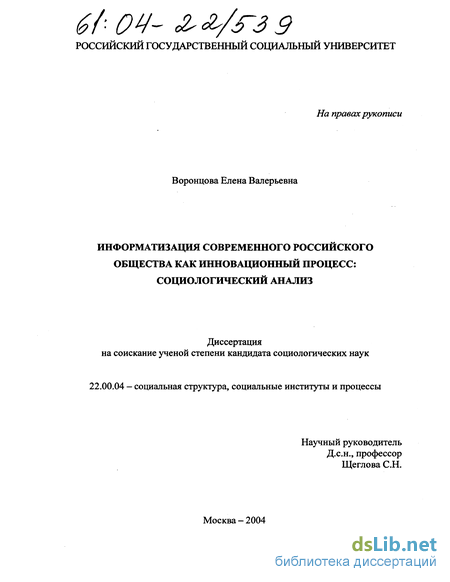 61:04-22/539

РОССИЙСКИЙ ГОСУДАРСТВЕННЫЙ СОЦИАЛЬНЫЙ УНИВЕРСИТЕТ

На правах рукописи

Воронцова Елена Валерьевна

ИНФОРМАТИЗАЦИЯ СОВРЕМЕННОГО РОССИЙСКОГО ОБЩЕСТВА КАК ИННОВАЦИОННЫЙ ПРОЦЕСС: СОЦИОЛОГИЧЕСКИЙ АНАЛИЗ

Диссертация
на соискание ученой степени кандидата социологических наук

22.00.04 – социальная структура, социальные институты и процессы

Научный руководитель
Д.с.н., профессор
Щеглова С.Н.

Москва – 2004

dsLib.net
библиотека диссертаций